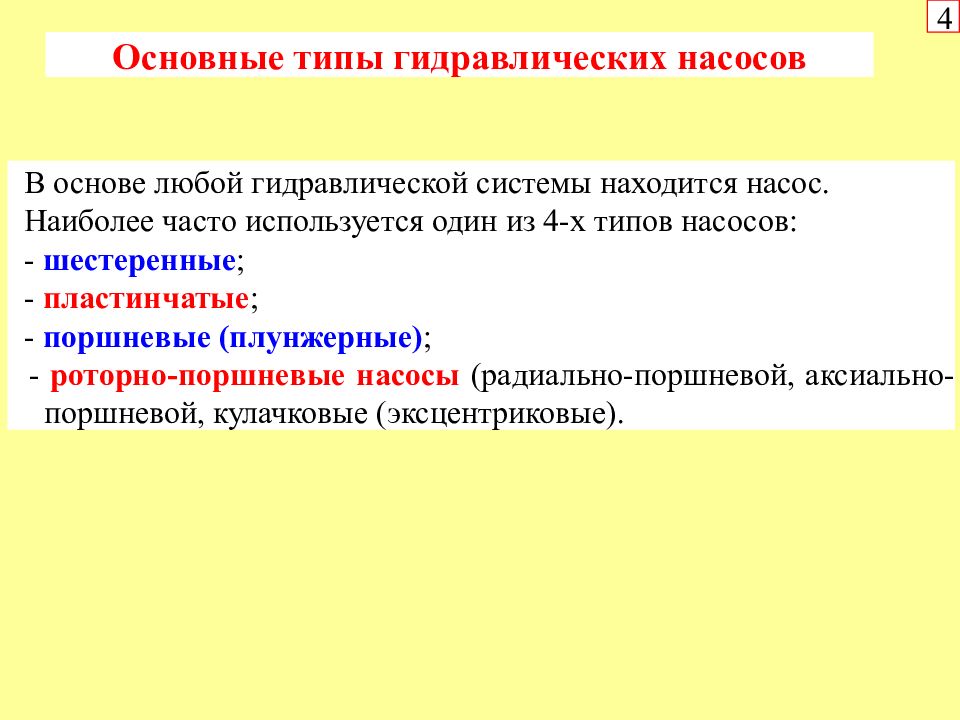 4

Основные типы гидравлических насосов

В основе любой гидравлической системы находится насос. Наиболее часто используется один из 4-х типов насосов:
- шестеренные;
- пластинчатые;
- поршневые (плунжерные);
- роторно-поршневые насосы (радиально-поршневой, аксиально-поршневой, кулачковые (эксцентриковые).